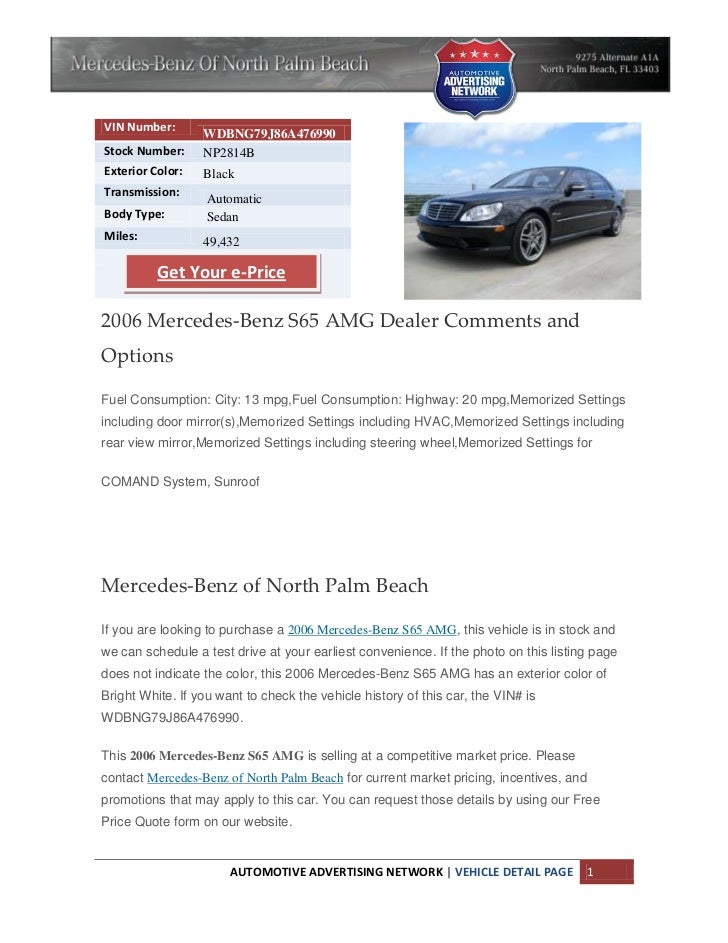 Mercedes-Benz Of North Palm Beach

AUTOMOTIVE ADVERTISING NETWORK

9275 Alternate A1A
North Palm Beach, FL 33403

| VIN Number: | WDBNG79J86A476990 |
|---|---|
| Stock Number: | NP2814B |
| Exterior Color: | Black |
| Transmission: | Automatic |
| Body Type: | Sedan |
| Miles: | 49,432 |

Get Your e-Price

2006 Mercedes-Benz S65 AMG Dealer Comments and Options

Fuel Consumption: City: 13 mpg,Fuel Consumption: Highway: 20 mpg,Memorized Settings including door mirror(s),Memorized Settings including HVAC,Memorized Settings including rear view mirror,Memorized Settings including steering wheel,Memorized Settings for

COMAND System, Sunroof

Mercedes-Benz of North Palm Beach

If you are looking to purchase a 2006 Mercedes-Benz S65 AMG, this vehicle is in stock and we can schedule a test drive at your earliest convenience. If the photo on this listing page does not indicate the color, this 2006 Mercedes-Benz S65 AMG has an exterior color of Bright White. If you want to check the vehicle history of this car, the VIN# is WDBNG79J86A476990.

This 2006 Mercedes-Benz S65 AMG is selling at a competitive market price. Please contact Mercedes-Benz of North Palm Beach for current market pricing, incentives, and promotions that may apply to this car. You can request those details by using our Free Price Quote form on our website.

AUTOMOTIVE ADVERTISING NETWORK | VEHICLE DETAIL PAGE 1